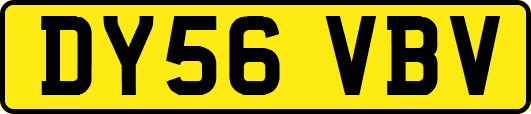 DY56 VBV